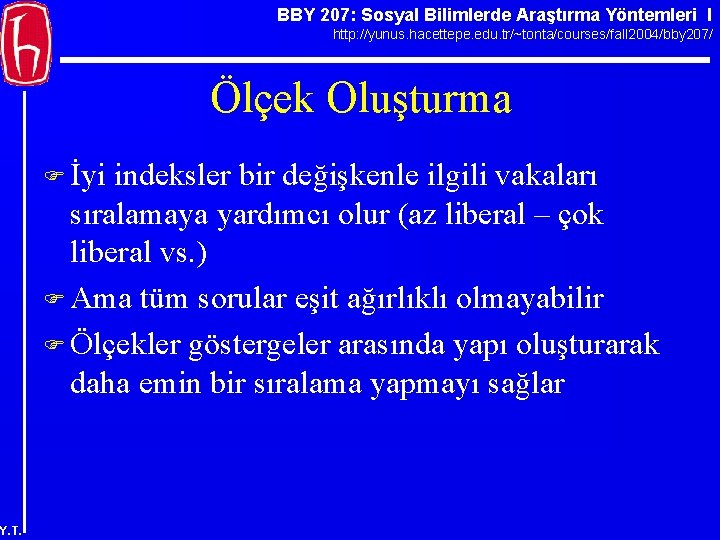 BBY 207: Sosyal Bilimlerde Araştırma Yöntemleri I
http://yunus.hacettepe.edu.tr/~tonta/courses/fall2004/bby207/

Ölçek Oluşturma

İyi indeksler bir değişkenle ilgili vakaları sıralamaya yardımcı olur (az liberal – çok liberal vs.)

Ama tüm sorular eşit ağırlıklı olmayabilir

Ölçekler göstergeler arasında yapı oluşturarak daha emin bir sıralama yapmayı sağlar

Y.T.